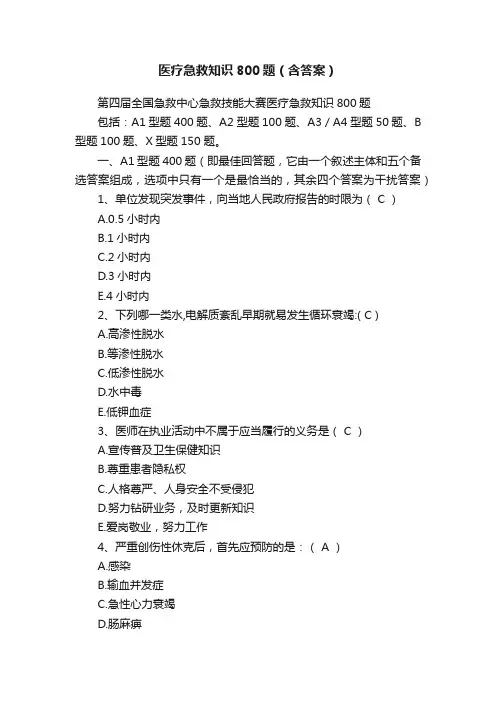 医疗急救知识 800 题（含答案）

第四届全国急救中心急救技能大赛医疗急救知识 800 题

包括：A1 型题 400 题、A2 型题 100 题、A3 / A4 型题 50 题、B 型题 100 题、X 型题 150 题。

一、A1 型题 400 题（即最佳回答题，它由一个叙述主体和五个备选答案组成，选项中只有一个是最恰当的，其余四个答案为干扰答案）

1、单位发现突发事件，向当地人民政府报告的时限为（ C ）

A.0.5 小时内

B.1 小时内

C.2 小时内

D.3 小时内

E.4 小时内

2、下列哪一类水,电解质紊乱早期就易发生循环衰竭:( C )

A.高渗性脱水

B.等渗性脱水

C.低渗性脱水

D.水中毒

E.低钾血症

3、医师在执业活动中不属于应当履行的义务是（ C ）

A.宣传普及卫生保健知识

B.尊重患者隐私权

C.人格尊严、人身安全不受侵犯

D.努力钻研业务，及时更新知识

E.爱岗敬业，努力工作

4、严重创伤性休克后，首先应预防的是：（ A ）

A.感染

B.输血并发症

C.急性心力衰竭

D.肠麻痹